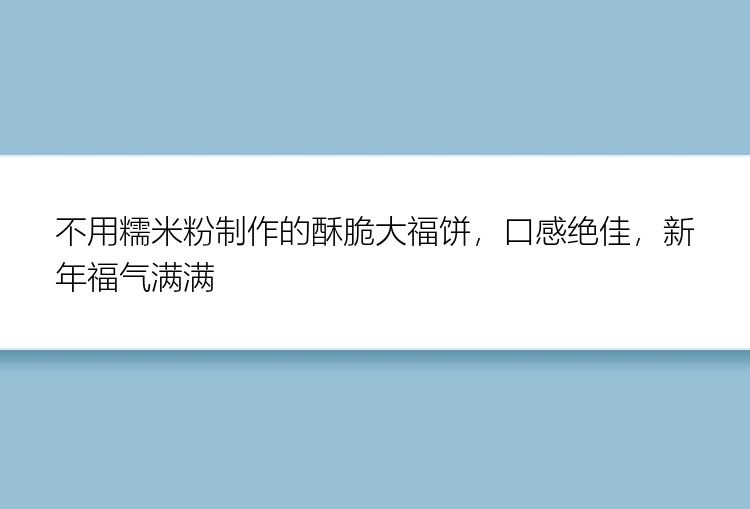 不用糯米粉制作的酥脆大福饼，口感绝佳，新年福气满满